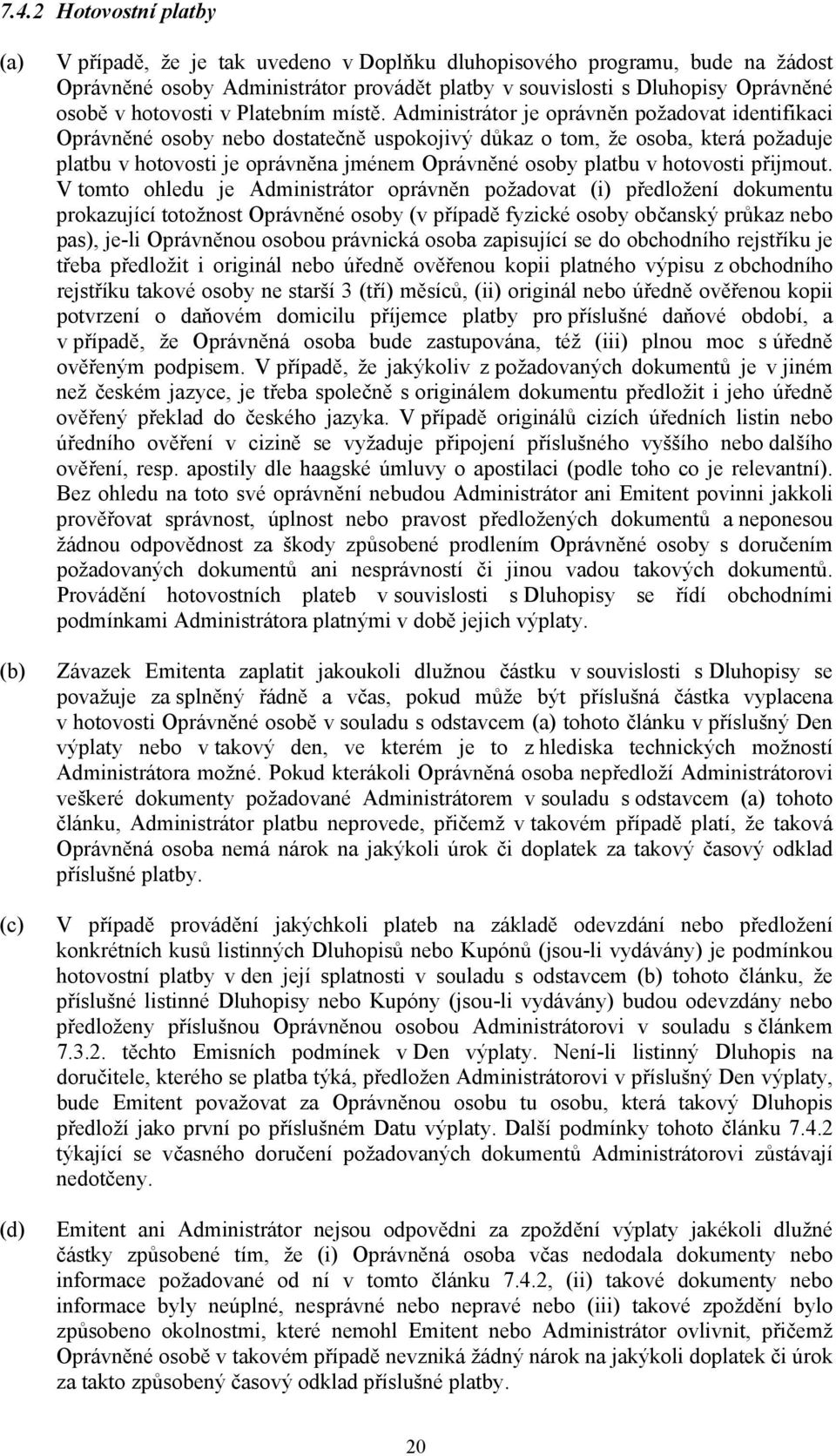 7.4.2 Hotovostní platby

(a) V případě, že je tak uvedeno v Doplňku dluhopisového programu, bude na žádost Oprávněné osoby Administrátor provádět platby v souvislosti s Dluhopisy Oprávněné osobě v hotovosti v Platebním místě. Administrátor je oprávněn požadovat identifikaci Oprávněné osoby nebo dostatečně uspokojivý důkaz o tom, že osoba, která požaduje platbu v hotovosti je oprávněna jménem Oprávněné osoby platbu v hotovosti přijmout. V tomto ohledu je Administrátor oprávněn požadovat (i) předložení dokumentu prokazující totožnost Oprávněné osoby (v případě fyzické osoby občanský průkaz nebo pas), je-li Oprávněnou osobou právnická osoba zapisující se do obchodního rejstříku je třeba předložit i originál nebo úředně ověřenou kopii platného výpisu z obchodního rejstříku takové osoby ne starší 3 (tří) měsíců, (ii) originál nebo úředně ověřenou kopii potvrzení o daňovém domicilu příjemce platby pro příslušné daňové období, a v případě, že Oprávněná osoba bude zastupována, též (iii) plnou moc s úředně ověřeným podpisem. V případě, že jakýkoliv z požadovaných dokumentů je v jiném než českém jazyce, je třeba společně s originálem dokumentu předložit i jeho úředně ověřený překlad do českého jazyka. V případě originálů cizích úředních listin nebo úředního ověření v cizině se vyžaduje připojení příslušného vyššího nebo dalšího ověření, resp. apostily dle haagské úmluvy o apostilaci (podle toho co je relevantní). Bez ohledu na toto své oprávnění nebudou Administrátor ani Emitent povinni jakkoli prověřovat správnost, úplnost nebo pravost předložených dokumentů a neponesou žádnou odpovědnost za škody způsobené prodlením Oprávněné osoby s doručením požadovaných dokumentů ani nesprávností či jinou vadou takových dokumentů. Provádění hotovostních plateb v souvislosti s Dluhopisy se řídí obchodními podmínkami Administrátora platnými v době jejich výplaty.

(b) Závazek Emitenta zaplatit jakoukoli dlužnou částku v souvislosti s Dluhopisy se považuje za splněný řádně a včas, pokud může být příslušná částka vyplacena v hotovosti Oprávněné osobě v souladu s odstavcem (a) tohoto článku v příslušný Den výplaty nebo v takový den, ve kterém je to z hlediska technických možností Administrátora možné. Pokud kterákoli Oprávněná osoba nepředloží Administrátorovi veškeré dokumenty požadované Administrátorem v souladu s odstavcem (a) tohoto článku, Administrátor platbu neprovede, přičemž v takovém případě platí, že taková Oprávněná osoba nemá nárok na jakýkoli úrok či doplatek za takový časový odklad příslušné platby.

(c) V případě provádění jakýchkoli plateb na základě odevzdání nebo předložení konkrétních kusů listinných Dluhopisů nebo Kupónů (jsou-li vydávány) je podmínkou hotovostní platby v den její splatnosti v souladu s odstavcem (b) tohoto článku, že příslušné listinné Dluhopisy nebo Kupóny (jsou-li vydávány) budou odevzdány nebo předloženy příslušnou Oprávněnou osobou Administrátorovi v souladu s článkem 7.3.2. těchto Emisních podmínek v Den výplaty. Není-li listinný Dluhopis na doručitele, kterého se platba týká, předložen Administrátorovi v příslušný Den výplaty, bude Emitent považovat za Oprávněnou osobu tu osobu, která takový Dluhopis předloží jako první po příslušném Datu výplaty. Další podmínky tohoto článku 7.4.2 týkající se včasného doručení požadovaných dokumentů Administrátorovi zůstávají nedotčeny.

(d) Emitent ani Administrátor nejsou odpovědni za zpoždění výplaty jakékoli dlužné částky způsobené tím, že (i) Oprávněná osoba včas nedodala dokumenty nebo informace požadované od ní v tomto článku 7.4.2, (ii) takové dokumenty nebo informace byly neúplné, nesprávné nebo nepravé nebo (iii) takové zpoždění bylo způsobeno okolnostmi, které nemohl Emitent nebo Administrátor ovlivnit, přičemž Oprávněné osobě v takovém případě nevzniká žádný nárok na jakýkoli doplatek či úrok za takto způsobený časový odklad příslušné platby.

20